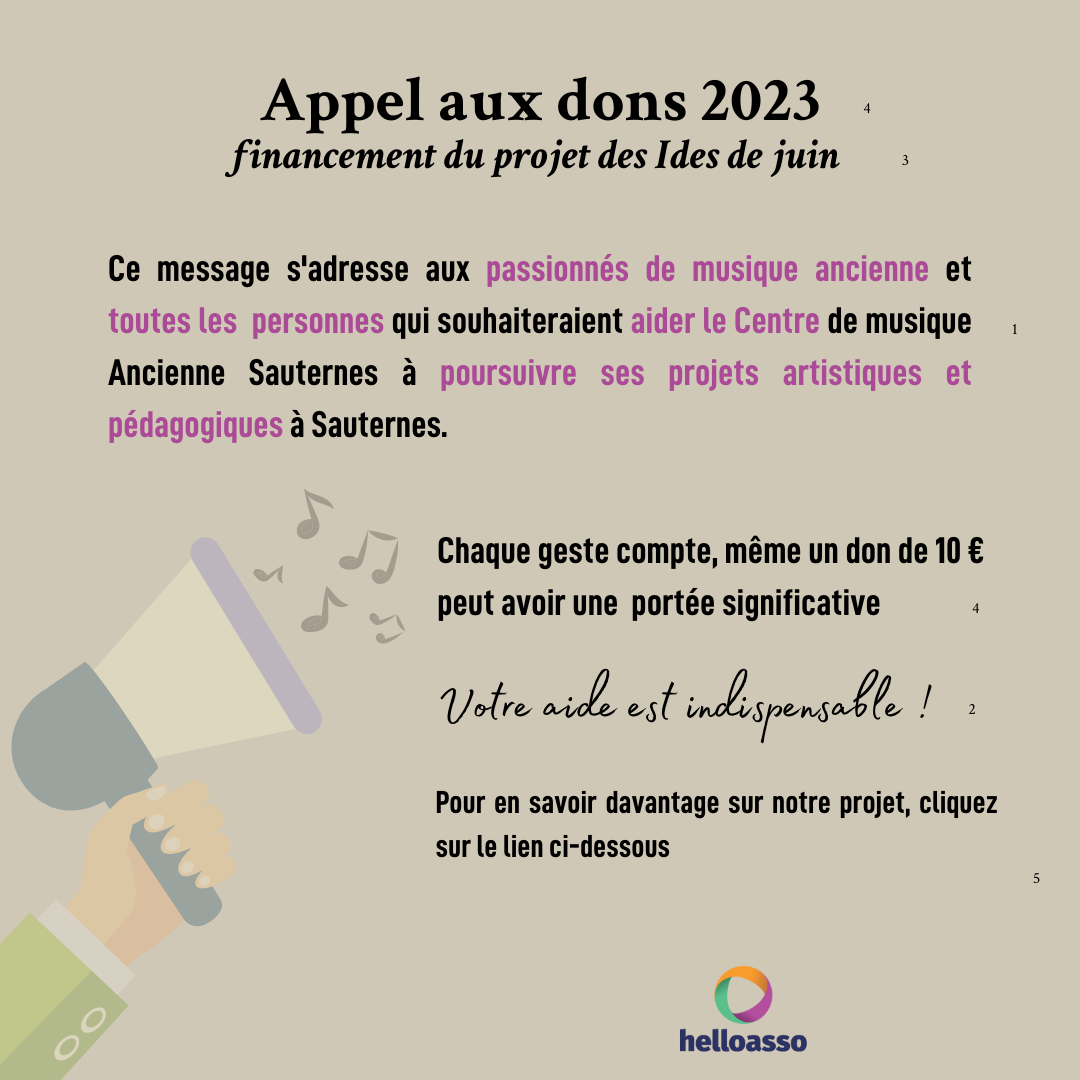 Appel aux dons 2023 4
financement du projet des Ides de juin 3

Ce message s'adresse aux passionnés de musique ancienne et toutes les personnes qui souhaiteraient aider le Centre de musique Ancienne Sauternes à poursuivre ses projets artistiques et pédagogiques à Sauternes. 1

Chaque geste compte, même un don de 10 € peut avoir une portée significative 4

Votre aide est indispensable ! 2

Pour en savoir davantage sur notre projet, cliquez sur le lien ci-dessous

5

helloasso